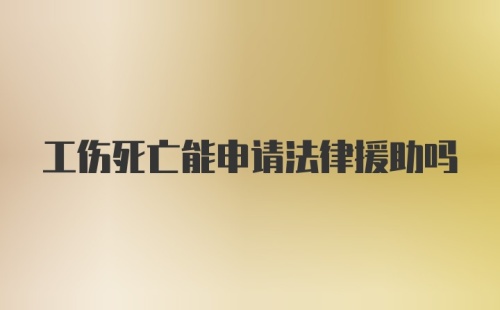 工伤死亡能申请法律援助吗